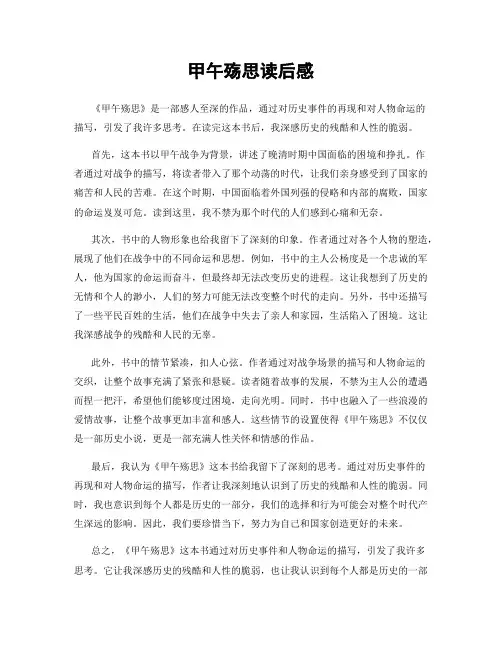 甲午殇思读后感

《甲午殇思》是一部感人至深的作品，通过对历史事件的再现和对人物命运的描写，引发了我许多思考。在读完这本书后，我深感历史的残酷和人性的脆弱。

首先，这本书以甲午战争为背景，讲述了晚清时期中国面临的困境和挣扎。作者通过对战争的描写，将读者带入了那个动荡的时代，让我们亲身感受到了国家的痛苦和人民的苦难。在这个时期，中国面临着外国列强的侵略和内部的腐败，国家的命运岌岌可危。读到这里，我不禁为那个时代的人们感到心痛和无奈。

其次，书中的人物形象也给我留下了深刻的印象。作者通过对各个人物的塑造，展现了他们在战争中的不同命运和思想。例如，书中的主人公杨度是一个忠诚的军人，他为国家的命运而奋斗，但最终却无法改变历史的进程。这让我想到了历史的无情和个人的渺小，人们的努力可能无法改变整个时代的走向。另外，书中还描写了一些平民百姓的生活，他们在战争中失去了亲人和家园，生活陷入了困境。这让我深感战争的残酷和人民的无辜。

此外，书中的情节紧凑，扣人心弦。作者通过对战争场景的描写和人物命运的交织，让整个故事充满了紧张和悬疑。读者随着故事的发展，不禁为主人公的遭遇而捏一把汗，希望他们能够度过困境，走向光明。同时，书中也融入了一些浪漫的爱情故事，让整个故事更加丰富和感人。这些情节的设置使得《甲午殇思》不仅仅是一部历史小说，更是一部充满人性关怀和情感的作品。

最后，我认为《甲午殇思》这本书给我留下了深刻的思考。通过对历史事件的再现和对人物命运的描写，作者让我深刻地认识到了历史的残酷和人性的脆弱。同时，我也意识到每个人都是历史的一部分，我们的选择和行为可能会对整个时代产生深远的影响。因此，我们要珍惜当下，努力为自己和国家创造更好的未来。

总之，《甲午殇思》这本书通过对历史事件和人物命运的描写，引发了我许多思考。它让我深感历史的残酷和人性的脆弱，也让我认识到每个人都是历史的一部